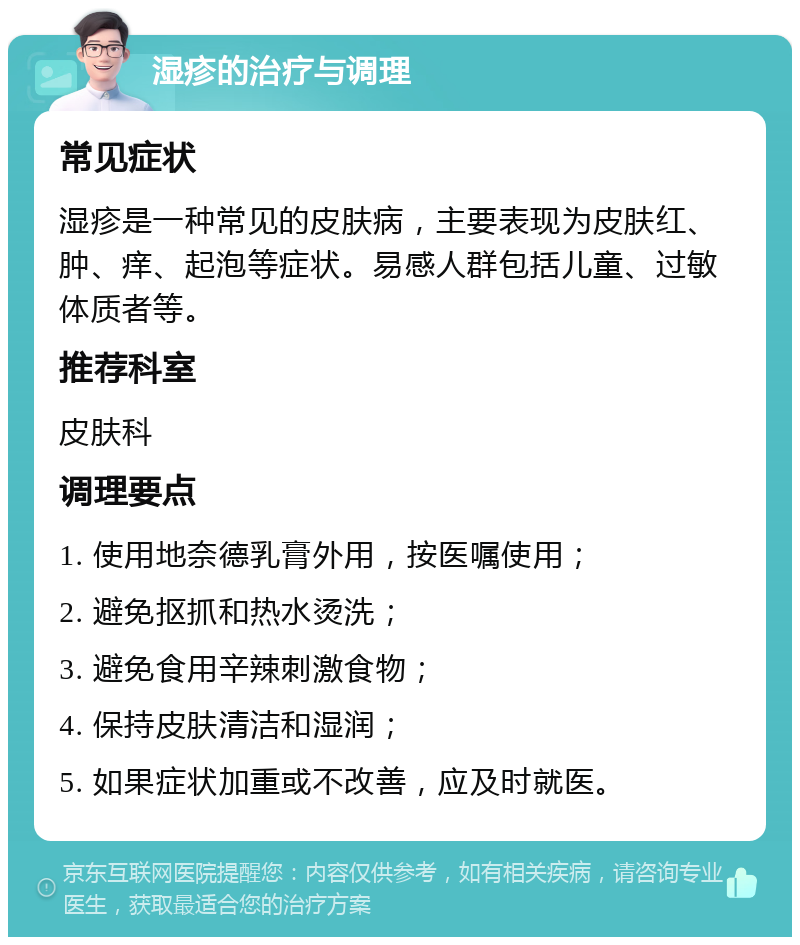 湿疹的治疗与调理

常见症状

湿疹是一种常见的皮肤病，主要表现为皮肤红、肿、痒、起泡等症状。易感人群包括儿童、过敏体质者等。

推荐科室

皮肤科

调理要点

1. 使用地奈德乳膏外用，按医嘱使用；

2. 避免抠抓和热水烫洗；

3. 避免食用辛辣刺激食物；

4. 保持皮肤清洁和湿润；

5. 如果症状加重或不改善，应及时就医。

京东互联网医院提醒您：内容仅供参考，如有相关疾病，请咨询专业医生，获取最适合您的治疗方案